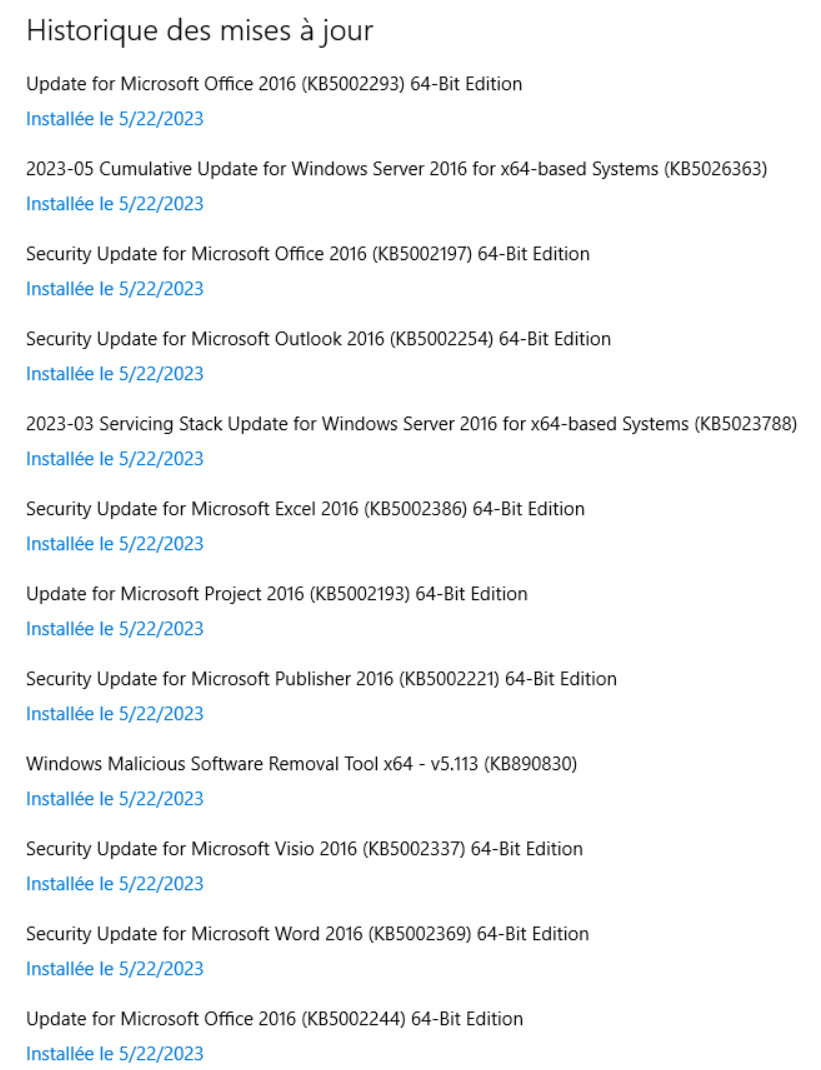 Historique des mises à jour

Update for Microsoft Office 2016 (KB5002293) 64-Bit Edition
Installée le 5/22/2023

2023-05 Cumulative Update for Windows Server 2016 for x64-based Systems (KB5026363)
Installée le 5/22/2023

Security Update for Microsoft Office 2016 (KB5002197) 64-Bit Edition
Installée le 5/22/2023

Security Update for Microsoft Outlook 2016 (KB5002254) 64-Bit Edition
Installée le 5/22/2023

2023-03 Servicing Stack Update for Windows Server 2016 for x64-based Systems (KB5023788)
Installée le 5/22/2023

Security Update for Microsoft Excel 2016 (KB5002386) 64-Bit Edition
Installée le 5/22/2023

Update for Microsoft Project 2016 (KB5002193) 64-Bit Edition
Installée le 5/22/2023

Security Update for Microsoft Publisher 2016 (KB5002221) 64-Bit Edition
Installée le 5/22/2023

Windows Malicious Software Removal Tool x64 - v5.113 (KB890830)
Installée le 5/22/2023

Security Update for Microsoft Visio 2016 (KB5002337) 64-Bit Edition
Installée le 5/22/2023

Security Update for Microsoft Word 2016 (KB5002369) 64-Bit Edition
Installée le 5/22/2023

Update for Microsoft Office 2016 (KB5002244) 64-Bit Edition
Installée le 5/22/2023